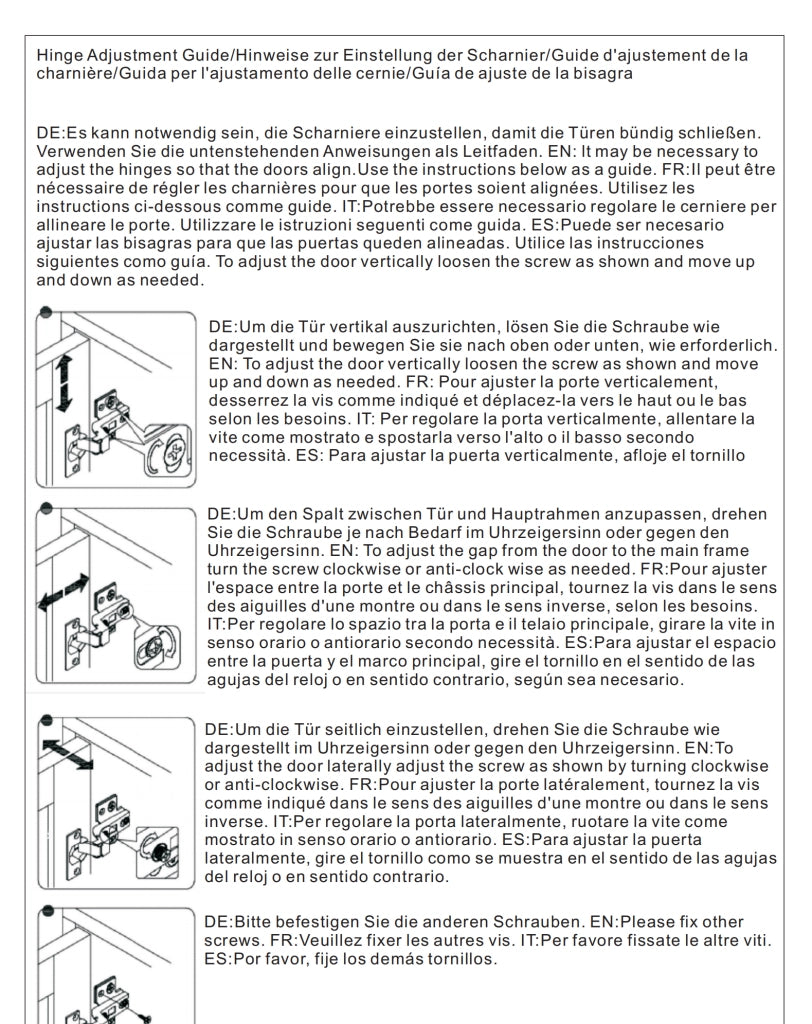 Hinge Adjustment Guide/Hinweise zur Einstellung der Scharnier/Guide d'ajustement de la charnière/Guida per l'ajustamento delle cernie/Guía de ajuste de la bisagra

DE:Es kann notwendig sein, die Scharniere einzustellen, damit die Türen bündig schließen. Verwenden Sie die untenstehenden Anweisungen als Leitfaden. EN: It may be necessary to adjust the hinges so that the doors align.Use the instructions below as a guide. FR:Il peut être nécessaire de régler les charnières pour que les portes soient alignées. Utilisez les instructions ci-dessous comme guide. IT:Potrebbe essere necessario regolare le cerniere per allineare le porte. Utilizzare le istruzioni seguenti come guida. ES:Puede ser necesario ajustar las bisagras para que las puertas queden alineadas. Utilice las instrucciones siguientes como guía. To adjust the door vertically loosen the screw as shown and move up and down as needed.

DE:Um die Tür vertikal auszurichten, lösen Sie die Schraube wie dargestellt und bewegen Sie sie nach oben oder unten, wie erforderlich. EN: To adjust the door vertically loosen the screw as shown and move up and down as needed. FR: Pour ajuster la porte verticalement, desserrez la vis comme indiqué et déplacez-la vers le haut ou le bas selon les besoins. IT: Per regolare la porta verticalmente, allentare la vite come mostrato e spostarla verso l'alto o il basso secondo necessità. ES: Para ajustar la puerta verticalmente, afloje el tornillo

DE:Um den Spalt zwischen Tür und Hauptrahmen anzupassen, drehen Sie die Schraube je nach Bedarf im Uhrzeigersinn oder gegen den Uhrzeigersinn. EN: To adjust the gap from the door to the main frame turn the screw clockwise or anti-clock wise as needed. FR:Pour ajuster l'espace entre la porte et le châssis principal, tournez la vis dans le sens des aiguilles d'une montre ou dans le sens inverse, selon les besoins. IT:Per regolare lo spazio tra la porta e il telaio principale, girare la vite in senso orario o antiorario secondo necessità. ES:Para ajustar el espacio entre la puerta y el marco principal, gire el tornillo en el sentido de las agujas del reloj o en sentido contrario, según sea necesario.

DE:Um die Tür seitlich einzustellen, drehen Sie die Schraube wie dargestellt im Uhrzeigersinn oder gegen den Uhrzeigersinn. EN:To adjust the door laterally adjust the screw as shown by turning clockwise or anti-clockwise. FR:Pour ajuster la porte latéralement, tournez la vis comme indiqué dans le sens des aiguilles d'une montre ou dans le sens inverse. IT:Per regolare la porta lateralmente, ruotare la vite come mostrato in senso orario o antiorario. ES:Para ajustar la puerta lateralmente, gire el tornillo como se muestra en el sentido de las agujas del reloj o en sentido contrario.

DE:Bitte befestigen Sie die anderen Schrauben. EN:Please fix other screws. FR:Veuillez fixer les autres vis. IT:Per favore fissate le altre viti. ES:Por favor, fije los demás tornillos.